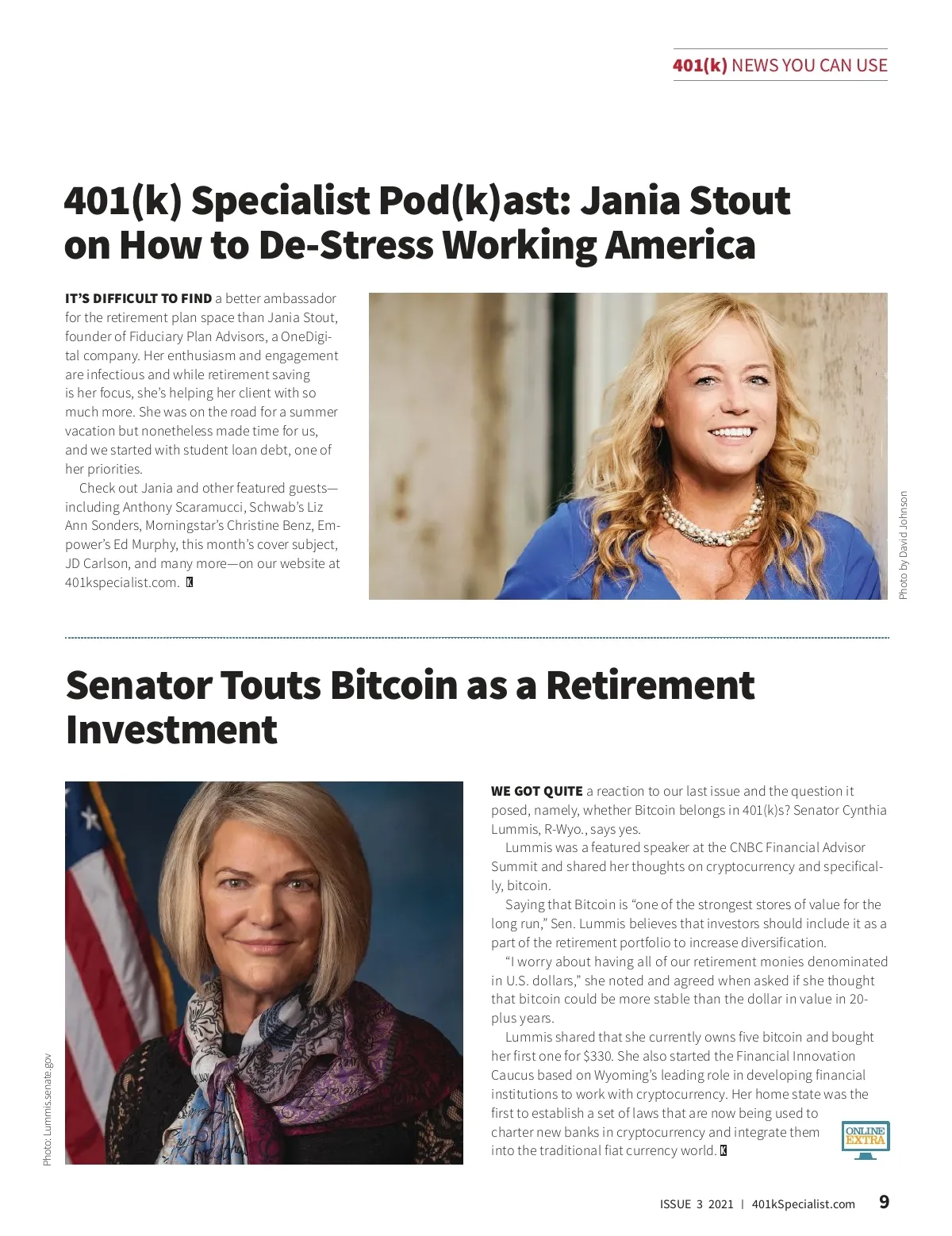 401(k) NEWS YOU CAN USE

401(k) Specialist Pod(k)ast: Jania Stout on How to De-Stress Working America

IT'S DIFFICULT TO FIND a better ambassador for the retirement plan space than Jania Stout, founder of Fiduciary Plan Advisors, a OneDigital company. Her enthusiasm and engagement are infectious and while retirement saving is her focus, she's helping her client with so much more. She was on the road for a summer vacation but nonetheless made time for us, and we started with student loan debt, one of her priorities.

Check out Jania and other featured guests—including Anthony Scaramucci, Schwab's Liz Ann Sonders, Morningstar's Christine Benz, Empower's Ed Murphy, this month's cover subject, JD Carlson, and many more—on our website at 401kspecialist.com. K

Photo by David Johnson

Senator Touts Bitcoin as a Retirement Investment

Photo: Lummis.senate.gov

WE GOT QUITE a reaction to our last issue and the question it posed, namely, whether Bitcoin belongs in 401(k)s? Senator Cynthia Lummis, R-Wyo., says yes.

Lummis was a featured speaker at the CNBC Financial Advisor Summit and shared her thoughts on cryptocurrency and specifically, bitcoin.

Saying that Bitcoin is "one of the strongest stores of value for the long run," Sen. Lummis believes that investors should include it as a part of the retirement portfolio to increase diversification.

"I worry about having all of our retirement monies denominated in U.S. dollars," she noted and agreed when asked if she thought that bitcoin could be more stable than the dollar in value in 20-plus years.

Lummis shared that she currently owns five bitcoin and bought her first one for $330. She also started the Financial Innovation Caucus based on Wyoming's leading role in developing financial institutions to work with cryptocurrency. Her home state was the first to establish a set of laws that are now being used to charter new banks in cryptocurrency and integrate them into the traditional fiat currency world. K

ONLINE EXTRA

ISSUE 3 2021 | 401kSpecialist.com 9